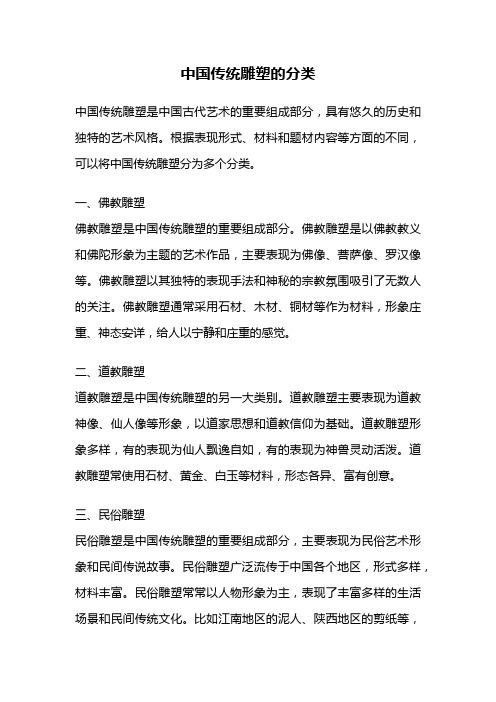 中国传统雕塑的分类

中国传统雕塑是中国古代艺术的重要组成部分，具有悠久的历史和独特的艺术风格。根据表现形式、材料和题材内容等方面的不同，可以将中国传统雕塑分为多个分类。

一、佛教雕塑
佛教雕塑是中国传统雕塑的重要组成部分。佛教雕塑是以佛教教义和佛陀形象为主题的艺术作品，主要表现为佛像、菩萨像、罗汉像等。佛教雕塑以其独特的表现手法和神秘的宗教氛围吸引了无数人的关注。佛教雕塑通常采用石材、木材、铜材等作为材料，形象庄重、神态安详，给人以宁静和庄重的感觉。

二、道教雕塑
道教雕塑是中国传统雕塑的另一大类别。道教雕塑主要表现为道教神像、仙人像等形象，以道家思想和道教信仰为基础。道教雕塑形象多样，有的表现为仙人飘逸自如，有的表现为神兽灵动活泼。道教雕塑常使用石材、黄金、白玉等材料，形态各异、富有创意。

三、民俗雕塑
民俗雕塑是中国传统雕塑的重要组成部分，主要表现为民俗艺术形象和民间传说故事。民俗雕塑广泛流传于中国各个地区，形式多样，材料丰富。民俗雕塑常常以人物形象为主，表现了丰富多样的生活场景和民间传统文化。比如江南地区的泥人、陕西地区的剪纸等，